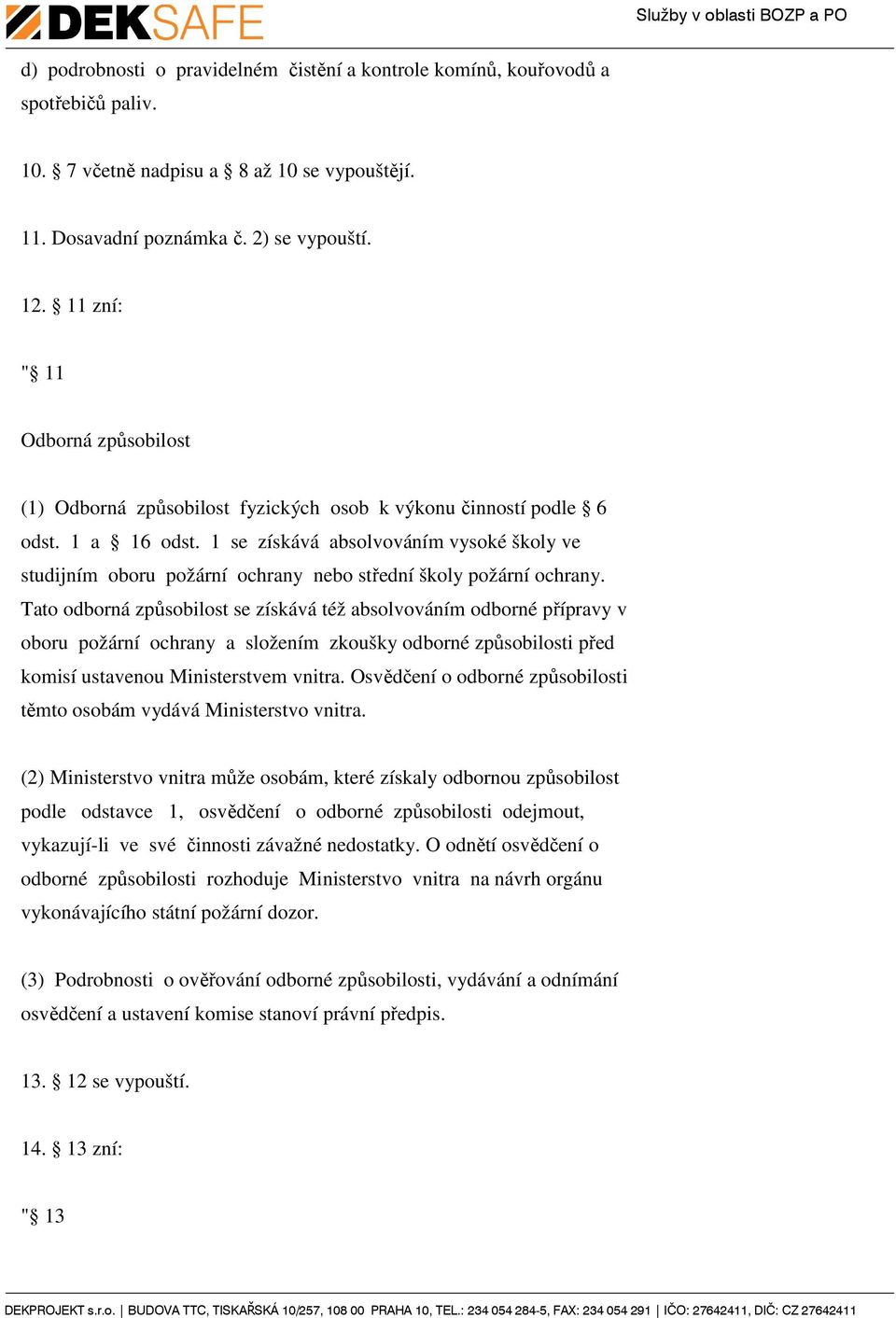 DEKSAFE

Služby v oblasti BOZP a PO

d) podrobnosti o pravidelném čistění a kontrole komínů, kouřovodů a spotřebičů paliv.

10. § 7 včetně nadpisu a § 8 až 10 se vypouštějí.

11. Dosavadní poznámka č. 2) se vypouští.

12. § 11 zní:

"§ 11

Odborná způsobilost

(1) Odborná způsobilost fyzických osob k výkonu činností podle § 6 odst. 1 a § 16 odst. 1 se získává absolvováním vysoké školy ve studijním oboru požární ochrany nebo střední školy požární ochrany. Tato odborná způsobilost se získává též absolvováním odborné přípravy v oboru požární ochrany a složením zkoušky odborné způsobilosti před komisí ustavenou Ministerstvem vnitra. Osvědčení o odborné způsobilosti těmto osobám vydává Ministerstvo vnitra.

(2) Ministerstvo vnitra může osobám, které získaly odbornou způsobilost podle odstavce 1, osvědčení o odborné způsobilosti odejmout, vykazují-li ve své činnosti závažné nedostatky. O odnětí osvědčení o odborné způsobilosti rozhoduje Ministerstvo vnitra na návrh orgánu vykonávajícího státní požární dozor.

(3) Podrobnosti o ověřování odborné způsobilosti, vydávání a odnímání osvědčení a ustavení komise stanoví právní předpis.

13. § 12 se vypouští.

14. § 13 zní:

"§ 13

DEKPROJEKT s.r.o. | BUDOVA TTC, TISKAŘSKÁ 10/257, 108 00 PRAHA 10, TEL.: 234 054 284-5, FAX: 234 054 291 | IČO: 27642411, DIČ: CZ 27642411